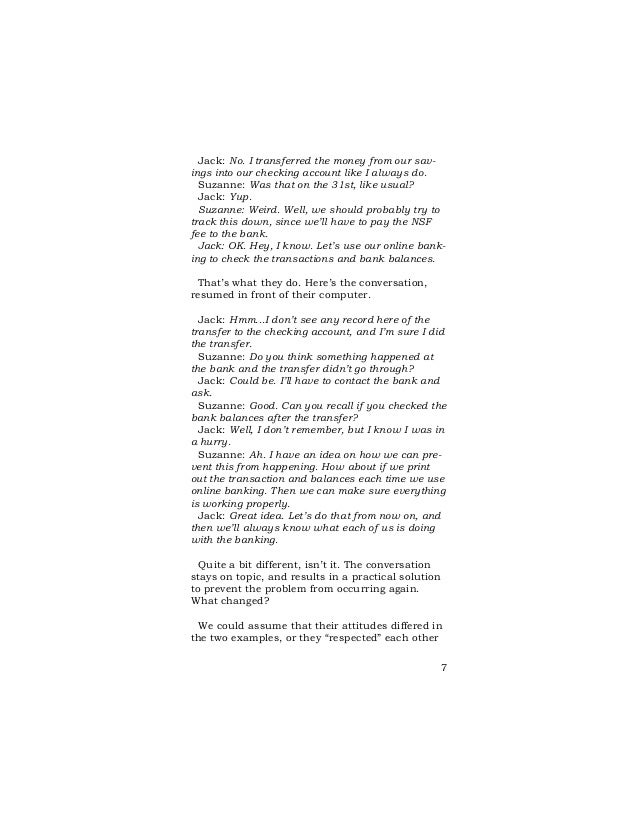 Jack: No. I transferred the money from our savings into our checking account like I always do.
Suzanne: Was that on the 31st, like usual?
Jack: Yup.
Suzanne: Weird. Well, we should probably try to track this down, since we'll have to pay the NSF fee to the bank.
Jack: OK. Hey, I know. Let's use our online banking to check the transactions and bank balances.

That's what they do. Here's the conversation, resumed in front of their computer.

Jack: Hmm...I don't see any record here of the transfer to the checking account, and I'm sure I did the transfer.
Suzanne: Do you think something happened at the bank and the transfer didn't go through?
Jack: Could be. I'll have to contact the bank and ask.
Suzanne: Good. Can you recall if you checked the bank balances after the transfer?
Jack: Well, I don't remember, but I know I was in a hurry.
Suzanne: Ah. I have an idea on how we can prevent this from happening. How about if we print out the transaction and balances each time we use online banking. Then we can make sure everything is working properly.
Jack: Great idea. Let's do that from now on, and then we'll always know what each of us is doing with the banking.

Quite a bit different, isn't it. The conversation stays on topic, and results in a practical solution to prevent the problem from occurring again. What changed?

We could assume that their attitudes differed in the two examples, or they "respected" each other

7